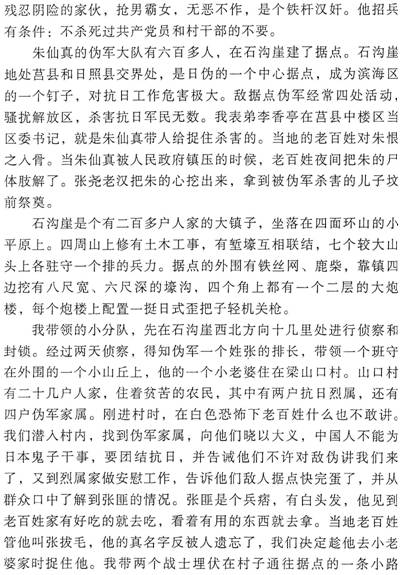 残忍阴险的家伙，抢男霸女，无恶不作，是个铁杆汉奸。他招兵有条件：不杀死过共产党员和村干部的不要。

朱仙真的伪军大队有六百多人，在石沟崖建了据点。石沟崖地处莒县和日照县交界处，是日伪的一个中心据点，成为滨海区的一个钉子，对抗日工作危害极大。敌据点伪军经常四处活动，骚扰解放区，杀害抗日军民无数。我表弟李香亭在莒县中楼区当区委书记，就是朱仙真带人给捉住杀害的。当地的老百姓对朱恨之入骨。当朱仙真被人民政府镇压的时候，老百姓夜间把朱的尸体肢解了。张尧老汉把朱的心挖出来，拿到被伪军杀害的儿子坟前祭奠。

石沟崖是个有二百多户人家的大镇子，坐落在四面环山的小平原上。四周山上修有土木工事，有堑壕互相联结，七个较大山头上各驻守一个排的兵力。据点的外围有铁丝网、鹿柴，靠镇四边挖有八尺宽、六尺深的壕沟，四个角上都有一个二层的大炮楼，每个炮楼上配置一挺日式歪把子轻机关枪。

我带领的小分队，先在石沟崖西北方向十几里处进行侦察和封锁。经过两天侦察，得知伪军一个姓张的排长，带领一个班守在外围的一个小山丘上，他的一个小老婆住在梁山口村。山口村有二十几户人家，住着贫苦的农民，其中有两户抗日烈属，还有四户伪军家属。刚进村时，在白色恐怖下老百姓什么也不敢讲。我们潜入村内，找到伪军家属，向他们晓以大义，中国人不能为日本鬼子干事，要团结抗日，并告诫他们不许对敌伪讲我们来了，又到烈属家做安慰工作，告诉他们敌人据点快完蛋了，并从群众口中了解到张匪的情况。张匪是个兵痞，有白头发，他见到老百姓家有好吃的就去吃，看着有用的东西就去拿。当地老百姓管他叫张拔毛，他的真名字反被人遗忘了，我们决定趁他去小老婆家时捉住他。我带两个战士埋伏在村子通往据点的一条小路